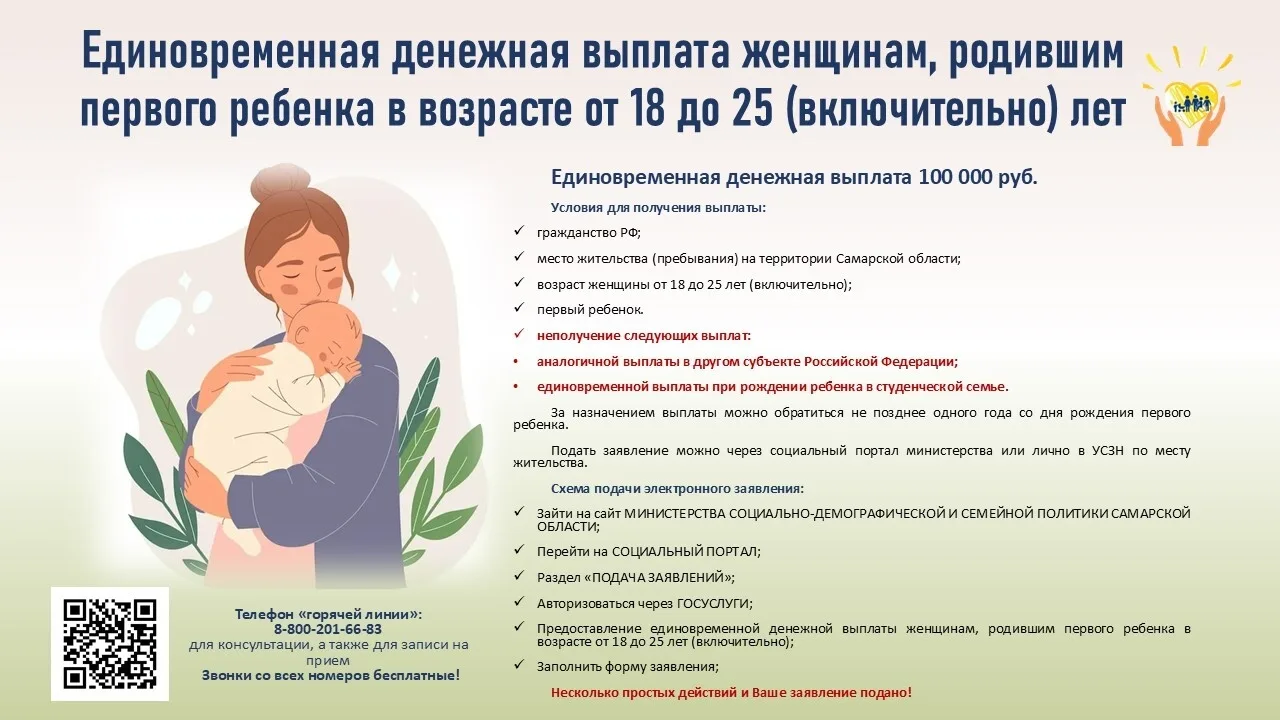 Единовременная денежная выплата женщинам, родившим первого ребенка в возрасте от 18 до 25 (включительно) лет

Единовременная денежная выплата 100 000 руб.

Условия для получения выплаты:

✓ гражданство РФ;

✓ место жительства (пребывания) на территории Самарской области;

✓ возраст женщины от 18 до 25 лет (включительно);

✓ первый ребенок.

✓ неполучение следующих выплат:

• аналогичной выплаты в другом субъекте Российской Федерации;

• единовременной выплаты при рождении ребенка в студенческой семье.

За назначением выплаты можно обратиться не позднее одного года со дня рождения первого ребенка.

Подать заявление можно через социальный портал министерства или лично в УСЗН по месту жительства.

Схема подачи электронного заявления:

✓ Зайти на сайт МИНИСТЕРСТВА СОЦИАЛЬНО-ДЕМОГРАФИЧЕСКОЙ И СЕМЕЙНОЙ ПОЛИТИКИ САМАРСКОЙ ОБЛАСТИ;

✓ Перейти на СОЦИАЛЬНЫЙ ПОРТАЛ;

✓ Раздел «ПОДАЧА ЗАЯВЛЕНИЙ»;

✓ Авторизоваться через ГОСУСЛУГИ;

✓ Предоставление единовременной денежной выплаты женщинам, родившим первого ребенка в возрасте от 18 до 25 лет (включительно);

✓ Заполнить форму заявления;

Несколько простых действий и Ваше заявление подано!

Телефон «горячей линии»:
8-800-201-66-83
для консультации, а также для записи на прием
Звонки со всех номеров бесплатные!